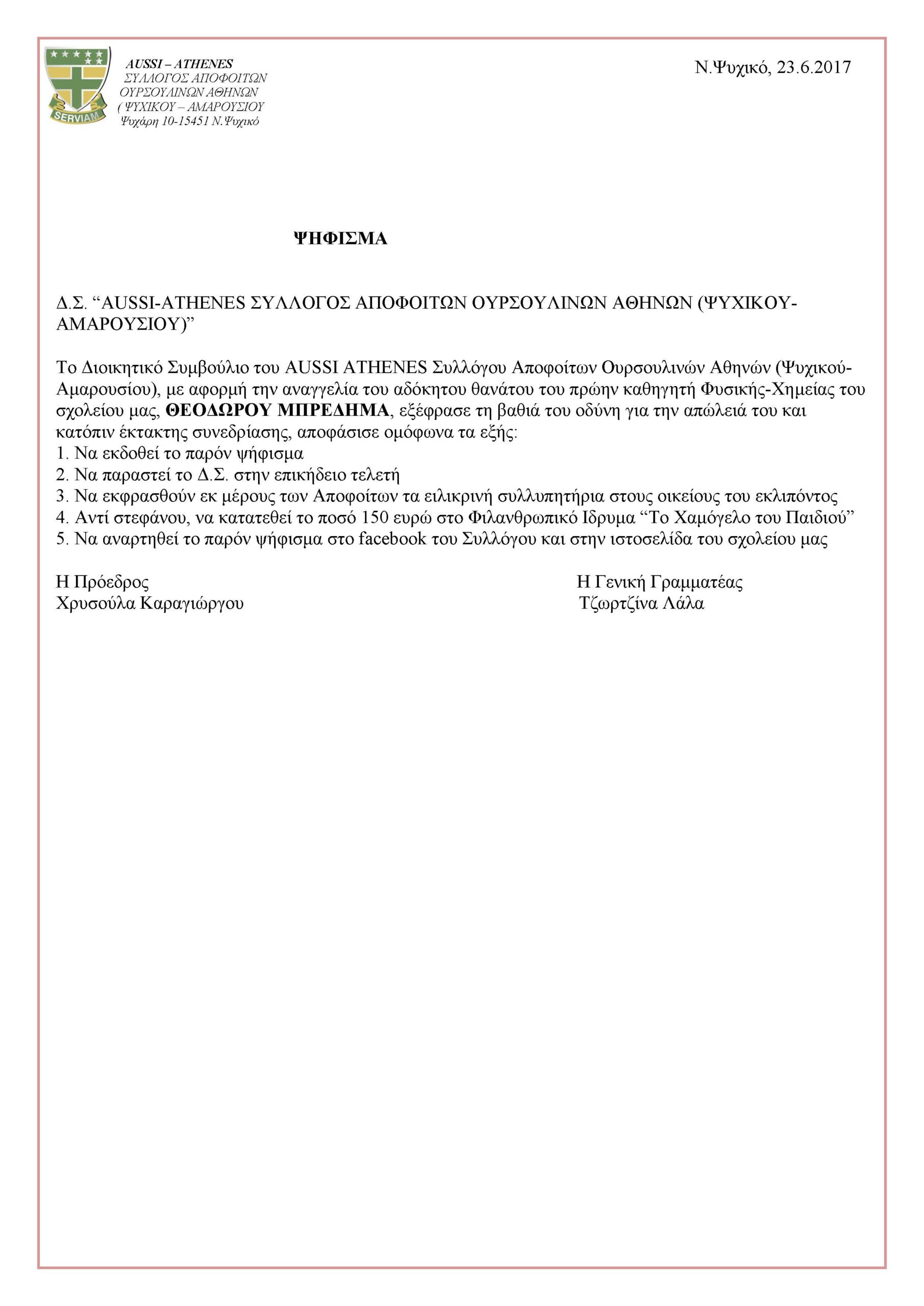 SERVIAM

AUSSI – ATHENES
ΣΥΛΛΟΓΟΣ ΑΠΟΦΟΙΤΩΝ
ΟΥΡΣΟΥΛΙΝΩΝ ΑΘΗΝΩΝ
( ΨΥΧΙΚΟΥ – ΑΜΑΡΟΥΣΙΟΥ
Ψυχάρη 10-15451 Ν.Ψυχικό

Ν.Ψυχικό, 23.6.2017

ΨΗΦΙΣΜΑ

Δ.Σ. “AUSSI-ATHENES ΣΥΛΛΟΓΟΣ ΑΠΟΦΟΙΤΩΝ ΟΥΡΣΟΥΛΙΝΩΝ ΑΘΗΝΩΝ (ΨΥΧΙΚΟΥ-ΑΜΑΡΟΥΣΙΟΥ)”

Το Διοικητικό Συμβούλιο του AUSSI ATHENES Συλλόγου Αποφοίτων Ουρσουλινών Αθηνών (Ψυχικού-Αμαρουσίου), με αφορμή την αναγγελία του αδόκητου θανάτου του πρώην καθηγητή Φυσικής-Χημείας του σχολείου μας, ΘΕΟΔΩΡΟΥ ΜΠΡΕΔΗΜΑ, εξέφρασε τη βαθιά του οδύνη για την απώλειά του και κατόπιν έκτακτης συνεδρίασης, αποφάσισε ομόφωνα τα εξής:
1. Να εκδοθεί το παρόν ψήφισμα
2. Να παραστεί το Δ.Σ. στην επικήδειο τελετή
3. Να εκφρασθούν εκ μέρους των Αποφοίτων τα ειλικρινή συλλυπητήρια στους οικείους του εκλιπόντος
4. Αντί στεφάνου, να κατατεθεί το ποσό 150 ευρώ στο Φιλανθρωπικό Ιδρυμα “Το Χαμόγελο του Παιδιού”
5. Να αναρτηθεί το παρόν ψήφισμα στο facebook του Συλλόγου και στην ιστοσελίδα του σχολείου μας

Η Πρόεδρος
Χρυσούλα Καραγιώργου

Η Γενική Γραμματέας
Τζωρτζίνα Λάλα